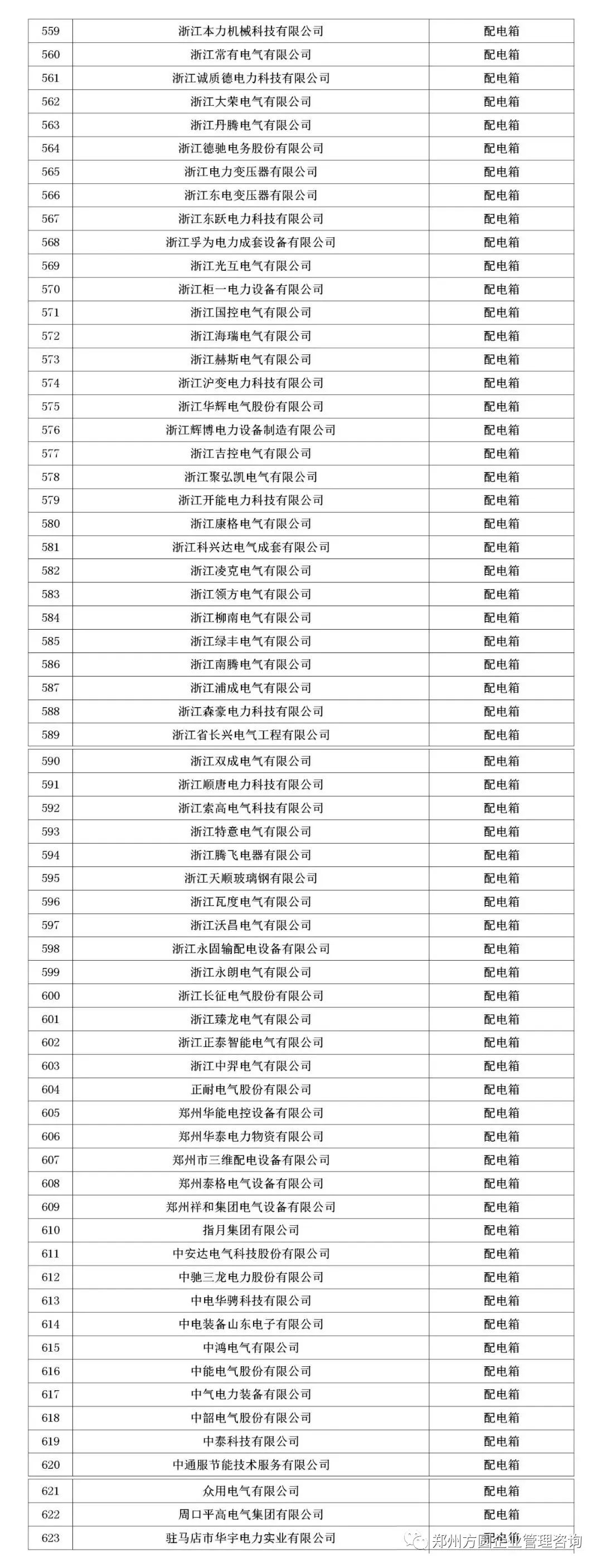 | 559 | 浙江本力机械科技有限公司 | 配电箱 |
|---|---|---|
| 560 | 浙江常有电气有限公司 | 配电箱 |
| 561 | 浙江诚质德电力科技有限公司 | 配电箱 |
| 562 | 浙江大荣电气有限公司 | 配电箱 |
| 563 | 浙江丹腾电气有限公司 | 配电箱 |
| 564 | 浙江德驰电务股份有限公司 | 配电箱 |
| 565 | 浙江电力变压器有限公司 | 配电箱 |
| 566 | 浙江东电变压器有限公司 | 配电箱 |
| 567 | 浙江东跃电力科技有限公司 | 配电箱 |
| 568 | 浙江孚为电力成套设备有限公司 | 配电箱 |
| 569 | 浙江光互电气有限公司 | 配电箱 |
| 570 | 浙江柜一电力设备有限公司 | 配电箱 |
| 571 | 浙江国控电气有限公司 | 配电箱 |
| 572 | 浙江海瑞电气有限公司 | 配电箱 |
| 573 | 浙江赫斯电气有限公司 | 配电箱 |
| 574 | 浙江沪变电力科技有限公司 | 配电箱 |
| 575 | 浙江华辉电气股份有限公司 | 配电箱 |
| 576 | 浙江辉博电力设备制造有限公司 | 配电箱 |
| 577 | 浙江吉控电气有限公司 | 配电箱 |
| 578 | 浙江聚弘凯电气有限公司 | 配电箱 |
| 579 | 浙江开能电力科技有限公司 | 配电箱 |
| 580 | 浙江康格电气有限公司 | 配电箱 |
| 581 | 浙江科兴达电气成套有限公司 | 配电箱 |
| 582 | 浙江凌克电气有限公司 | 配电箱 |
| 583 | 浙江领方电气有限公司 | 配电箱 |
| 584 | 浙江柳南电气有限公司 | 配电箱 |
| 585 | 浙江绿丰电气有限公司 | 配电箱 |
| 586 | 浙江南腾电气有限公司 | 配电箱 |
| 587 | 浙江浦成电气有限公司 | 配电箱 |
| 588 | 浙江森豪电力科技有限公司 | 配电箱 |
| 589 | 浙江省长兴电气工程有限公司 | 配电箱 |
| 590 | 浙江双成电气有限公司 | 配电箱 |
| 591 | 浙江顺唐电力科技有限公司 | 配电箱 |
| 592 | 浙江索高电气科技有限公司 | 配电箱 |
| 593 | 浙江特意电气有限公司 | 配电箱 |
| 594 | 浙江腾飞电器有限公司 | 配电箱 |
| 595 | 浙江天顺玻璃钢有限公司 | 配电箱 |
| 596 | 浙江瓦度电气有限公司 | 配电箱 |
| 597 | 浙江沃昌电气有限公司 | 配电箱 |
| 598 | 浙江永固输配电设备有限公司 | 配电箱 |
| 599 | 浙江永朗电气有限公司 | 配电箱 |
| 600 | 浙江长征电气股份有限公司 | 配电箱 |
| 601 | 浙江臻龙电气有限公司 | 配电箱 |
| 602 | 浙江正泰智能电气有限公司 | 配电箱 |
| 603 | 浙江中羿电气有限公司 | 配电箱 |
| 604 | 正耐电气股份有限公司 | 配电箱 |
| 605 | 郑州华能电控设备有限公司 | 配电箱 |
| 606 | 郑州华泰电力物资有限公司 | 配电箱 |
| 607 | 郑州市三维配电设备有限公司 | 配电箱 |
| 608 | 郑州泰格电气设备有限公司 | 配电箱 |
| 609 | 郑州祥和集团电气设备有限公司 | 配电箱 |
| 610 | 指月集团有限公司 | 配电箱 |
| 611 | 中安达电气科技股份有限公司 | 配电箱 |
| 612 | 中驰三龙电力股份有限公司 | 配电箱 |
| 613 | 中电华骋科技有限公司 | 配电箱 |
| 614 | 中电装备山东电子有限公司 | 配电箱 |
| 615 | 中鸿电气有限公司 | 配电箱 |
| 616 | 中能电气股份有限公司 | 配电箱 |
| 617 | 中气电力装备有限公司 | 配电箱 |
| 618 | 中韶电气股份有限公司 | 配电箱 |
| 619 | 中泰科技有限公司 | 配电箱 |
| 620 | 中通服节能技术服务有限公司 | 配电箱 |
| 621 | 众用电气有限公司 | 配电箱 |
| 622 | 周口平高电气集团有限公司 | 配电箱 |
| 623 | 驻马店市华宇电力实业有限公司 | 配电箱 |

郑州方圆企业管理咨询